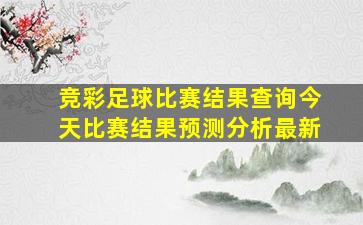 竞彩足球比赛结果查询今天比赛结果预测分析最新